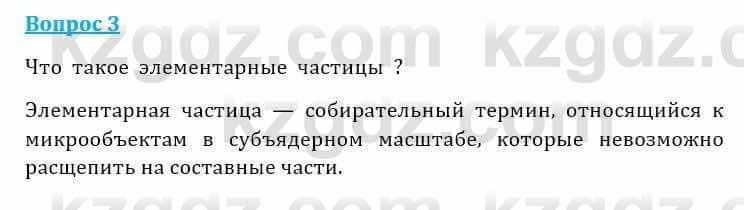 Вопрос 3

kzgdz.com kzgdz.c

Что такое элементарные частицы ?

Элементарная частица — собирательный термин, относящийся к микрообъектам в субъядерном масштабе, которые невозможно расщепить на составные части.